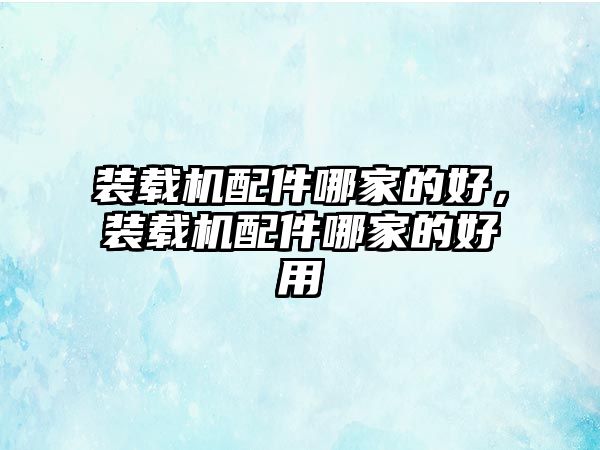 装载机配件哪家的好，装载机配件哪家的好用